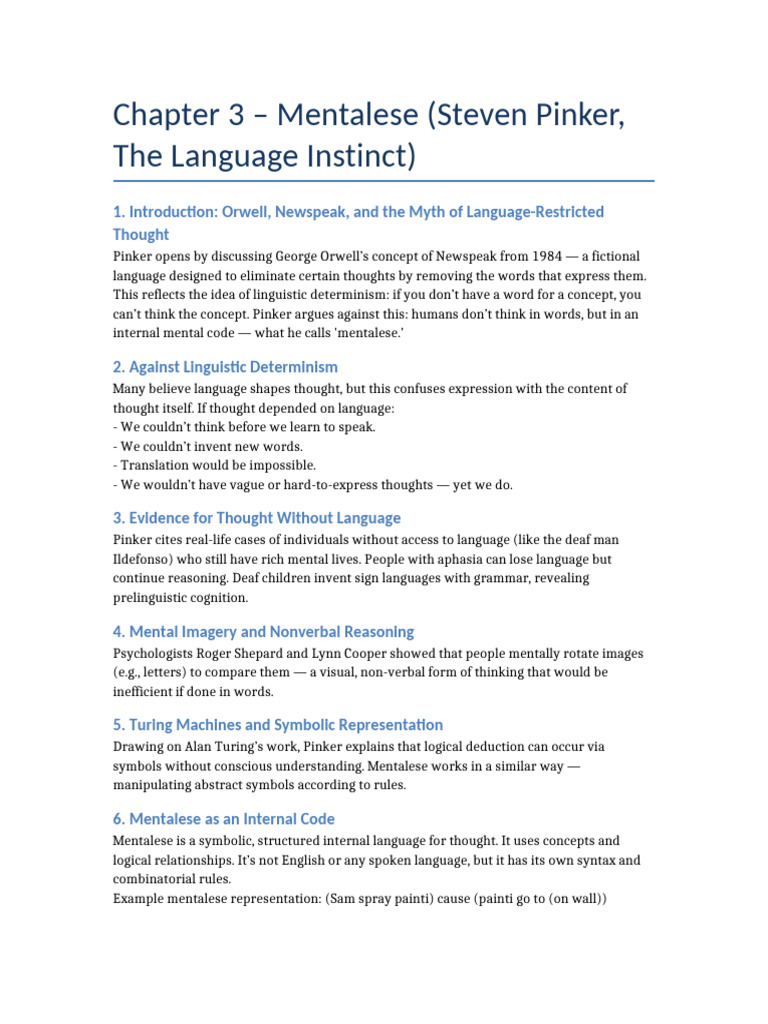 Chapter 3 – Mentalese (Steven Pinker, The Language Instinct)

1. Introduction: Orwell, Newspeak, and the Myth of Language-Restricted Thought

Pinker opens by discussing George Orwell's concept of Newspeak from 1984 — a fictional language designed to eliminate certain thoughts by removing the words that express them. This reflects the idea of linguistic determinism: if you don't have a word for a concept, you can't think the concept. Pinker argues against this: humans don't think in words, but in an internal mental code — what he calls 'mentalese.'

2. Against Linguistic Determinism

Many believe language shapes thought, but this confuses expression with the content of thought itself. If thought depended on language:
- We couldn't think before we learn to speak.
- We couldn't invent new words.
- Translation would be impossible.
- We wouldn't have vague or hard-to-express thoughts — yet we do.

3. Evidence for Thought Without Language

Pinker cites real-life cases of individuals without access to language (like the deaf man Ildefonso) who still have rich mental lives. People with aphasia can lose language but continue reasoning. Deaf children invent sign languages with grammar, revealing prelinguistic cognition.

4. Mental Imagery and Nonverbal Reasoning

Psychologists Roger Shepard and Lynn Cooper showed that people mentally rotate images (e.g., letters) to compare them — a visual, non-verbal form of thinking that would be inefficient if done in words.

5. Turing Machines and Symbolic Representation

Drawing on Alan Turing's work, Pinker explains that logical deduction can occur via symbols without conscious understanding. Mentalese works in a similar way — manipulating abstract symbols according to rules.

6. Mentalese as an Internal Code

Mentalese is a symbolic, structured internal language for thought. It uses concepts and logical relationships. It's not English or any spoken language, but it has its own syntax and combinatorial rules.
Example mentalese representation: (Sam spray painti) cause (painti go to (on wall))